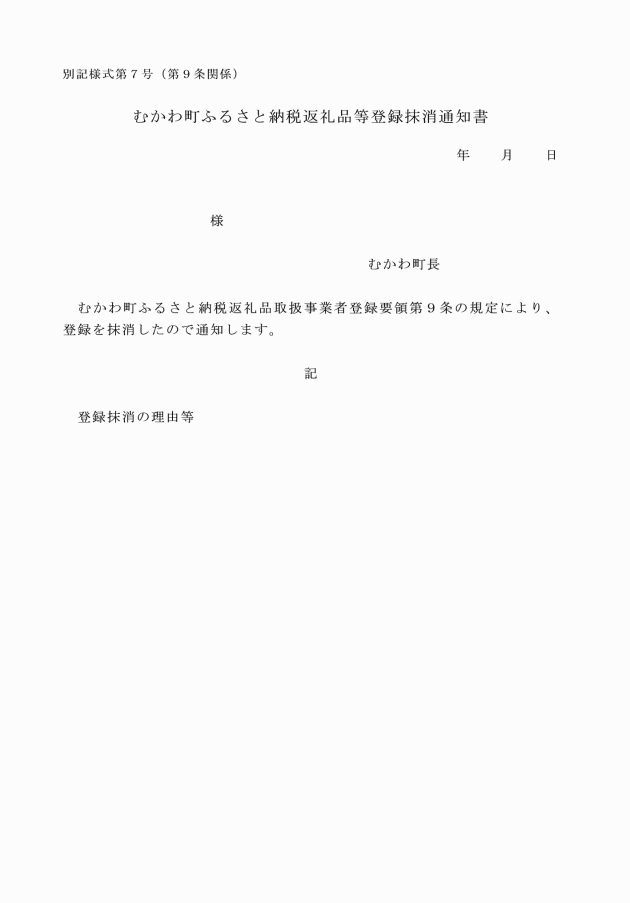 別記様式第７号（第９条関係）

むかわ町ふるさと納税返礼品等登録抹消通知書

年　　月　　日

様

むかわ町長

むかわ町ふるさと納税返礼品取扱事業者登録要領第９条の規定により、登録を抹消したので通知します。

記

登録抹消の理由等